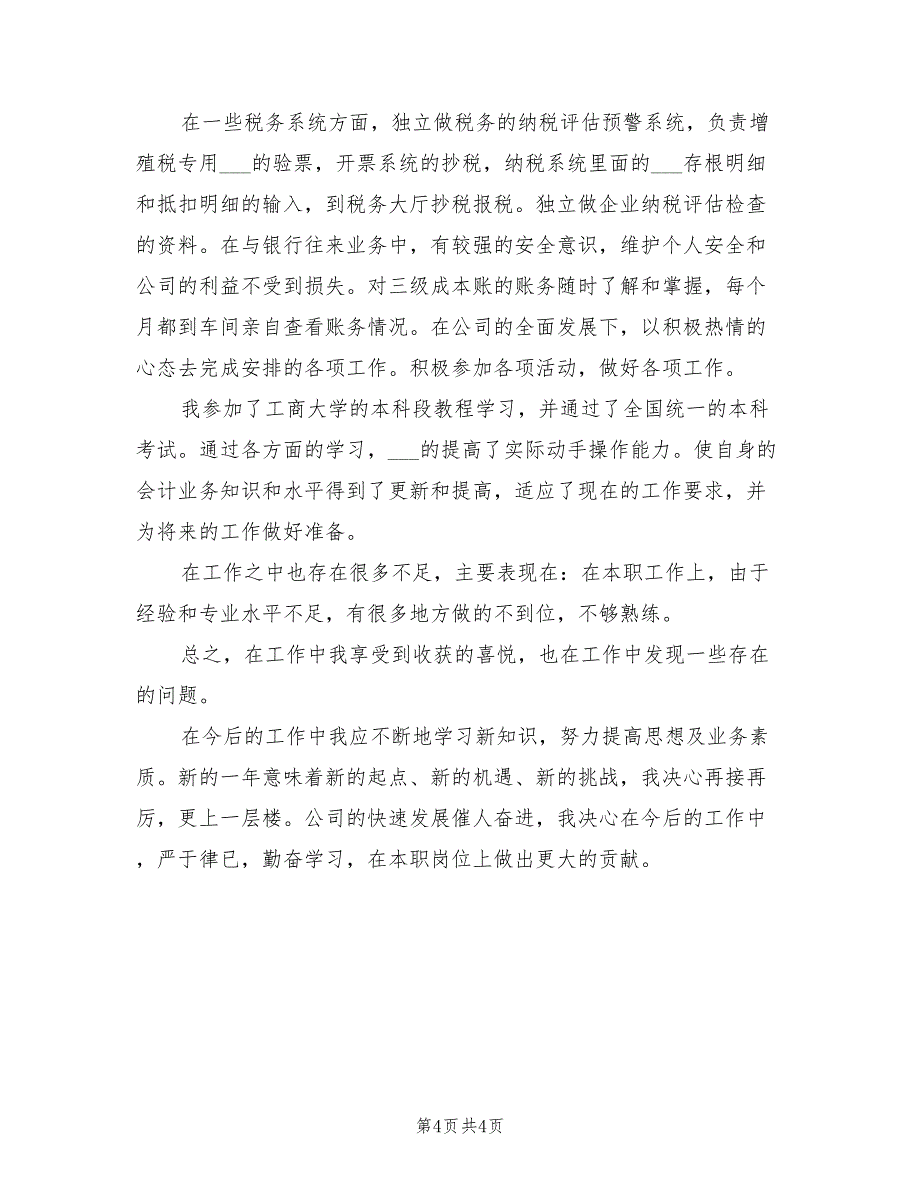 在一些税务系统方面，独立做税务的纳税评估预警系统，负责增殖税专用___的验票，开票系统的抄税，纳税系统里面的___存根明细和抵扣明细的输入，到税务大厅抄税报税。独立做企业纳税评估检查的资料。在与银行往来业务中，有较强的安全意识，维护个人安全和公司的利益不受到损失。对三级成本账的账务随时了解和掌握，每个月都到车间亲自查看账务情况。在公司的全面发展下，以积极热情的心态去完成安排的各项工作。积极参加各项活动，做好各项工作。

我参加了工商大学的本科段教程学习，并通过了全国统一的本科考试。通过各方面的学习，___的提高了实际动手操作能力。使自身的会计业务知识和水平得到了更新和提高，适应了现在的工作要求，并为将来的工作做好准备。

在工作之中也存在很多不足，主要表现在：在本职工作上，由于经验和专业水平不足，有很多地方做的不到位，不够熟练。

总之，在工作中我享受到收获的喜悦，也在工作中发现一些存在的问题。

在今后的工作中我应不断地学习新知识，努力提高思想及业务素质。新的一年意味着新的起点、新的机遇、新的挑战，我决心再接再厉，更上一层楼。公司的快速发展催人奋进，我决心在今后的工作中，严于律已，勤奋学习，在本职岗位上做出更大的贡献。

第4页 共4页